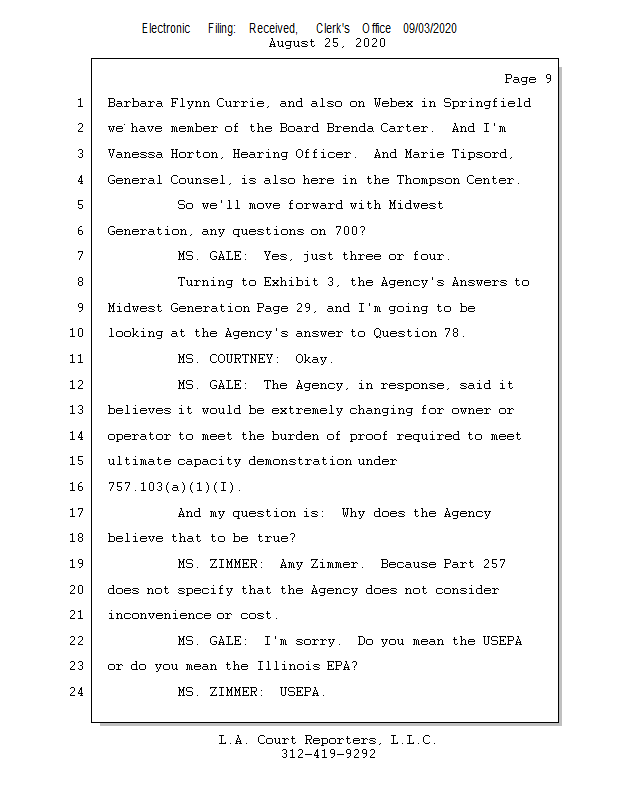 Electronic Filing: Received, Clerk's Office 09/03/2020
August 25, 2020

Page 9

1 Barbara Flynn Currie, and also on Webex in Springfield
2 we have member of the Board Brenda Carter. And I'm
3 Vanessa Horton, Hearing Officer. And Marie Tipsord,
4 General Counsel, is also here in the Thompson Center.
5 So we'll move forward with Midwest
6 Generation, any questions on 700?
7 MS. GALE: Yes, just three or four.
8 Turning to Exhibit 3, the Agency's Answers to
9 Midwest Generation Page 29, and I'm going to be
10 looking at the Agency's answer to Question 78.
11 MS. COURTNEY: Okay.
12 MS. GALE: The Agency, in response, said it
13 believes it would be extremely changing for owner or
14 operator to meet the burden of proof required to meet
15 ultimate capacity demonstration under
16 757.103(a)(1)(I).
17 And my question is: Why does the Agency
18 believe that to be true?
19 MS. ZIMMER: Amy Zimmer. Because Part 257
20 does not specify that the Agency does not consider
21 inconvenience or cost.
22 MS. GALE: I'm sorry. Do you mean the USEPA
23 or do you mean the Illinois EPA?
24 MS. ZIMMER: USEPA.

L.A. Court Reporters, L.L.C.
312-419-9292